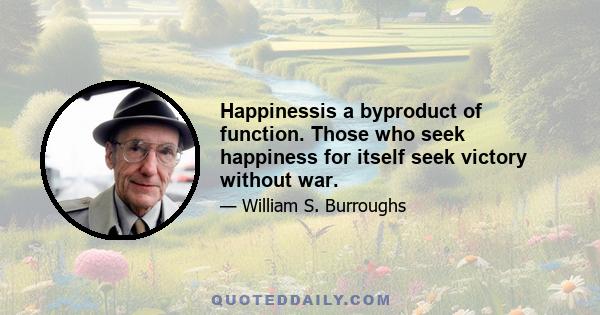 Happinessis a byproduct of function. Those who seek happiness for itself seek victory without war.

— William S. Burroughs

QUOTEDDAILY.COM